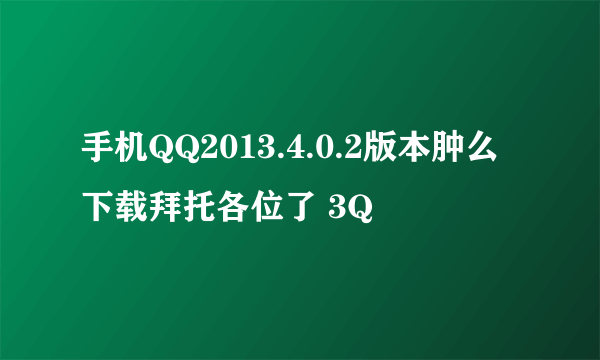 手机QQ2013.4.0.2版本肿么下载拜托各位了 3Q